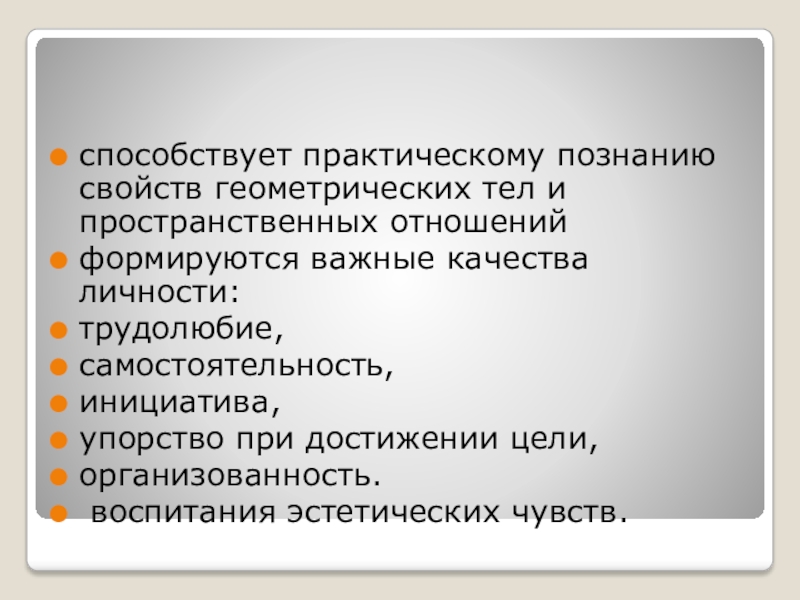 • способствует практическому познанию свойств геометрических тел и пространственных отношений
• формируются важные качества личности:
• трудолюбие,
• самостоятельность,
• инициатива,
• упорство при достижении цели,
• организованность.
• воспитания эстетических чувств.